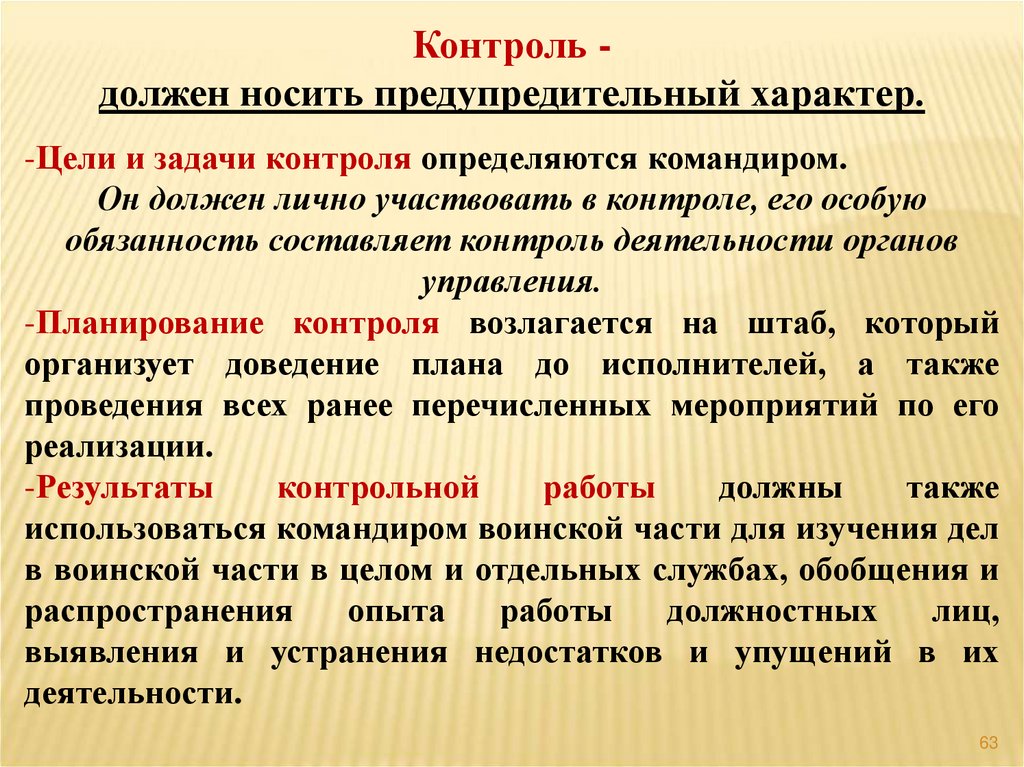 Контроль -
должен носить предупредительный характер.

-Цели и задачи контроля определяются командиром. Он должен лично участвовать в контроле, его особую обязанность составляет контроль деятельности органов управления.

-Планирование контроля возлагается на штаб, который организует доведение плана до исполнителей, а также проведения всех ранее перечисленных мероприятий по его реализации.

-Результаты контрольной работы должны также использоваться командиром воинской части для изучения дел в воинской части в целом и отдельных службах, обобщения и распространения опыта работы должностных лиц, выявления и устранения недостатков и упущений в их деятельности.

63